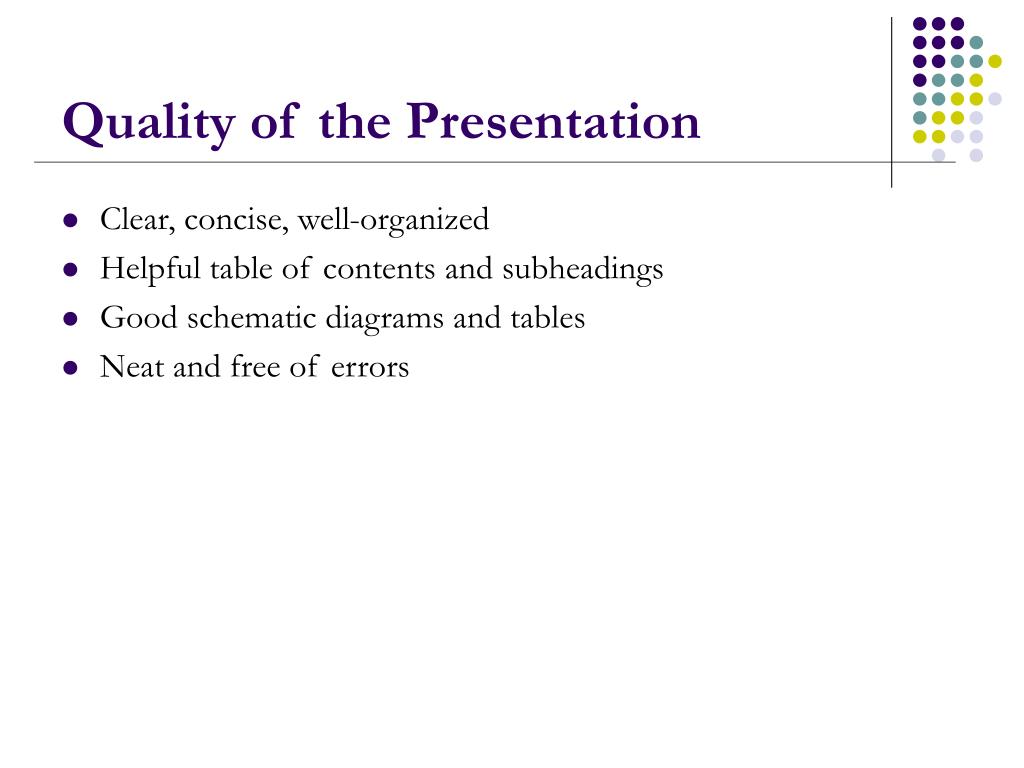 Quality of the Presentation

- Clear, concise, well-organized
- Helpful table of contents and subheadings
- Good schematic diagrams and tables
- Neat and free of errors